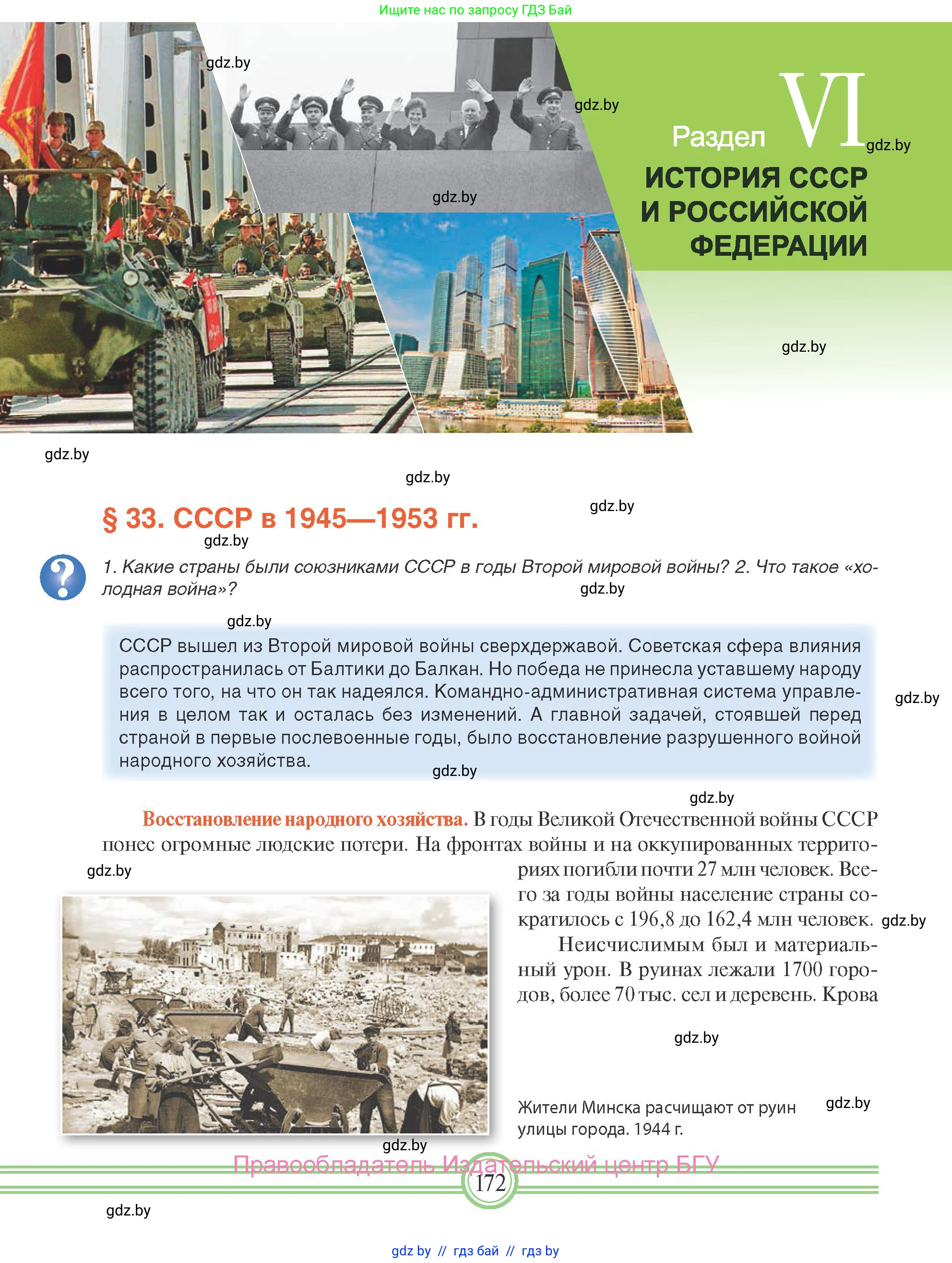 Ищите нас по запросу ГДЗ Бай

gdz.by

gdz.by

Раздел VI

gdz.by

ИСТОРИЯ СССР И РОССИЙСКОЙ ФЕДЕРАЦИИ

gdz.by

gdz.by

gdz.by

gdz.by

gdz.by

§ 33. СССР в 1945—1953 гг.

gdz.by

1. Какие страны были союзниками СССР в годы Второй мировой войны? 2. Что такое «холодная война»?

gdz.by

gdz.by

СССР вышел из Второй мировой войны сверхдержавой. Советская сфера влияния распространилась от Балтики до Балкан. Но победа не принесла уставшему народу всего того, на что он так надеялся. Командно-административная система управления в целом так и осталась без изменений. А главной задачей, стоявшей перед страной в первые послевоенные годы, было восстановление разрушенного войной народного хозяйства.

gdz.by

gdz.by

gdz.by

Восстановление народного хозяйства. В годы Великой Отечественной войны СССР понес огромные людские потери. На фронтах войны и на оккупированных территориях погибли почти 27 млн человек. Всего за годы войны население страны сократилось с 196,8 до 162,4 млн человек.

gdz.by

gdz.by

Неисчислимым был и материальный урон. В руинах лежали 1700 городов, более 70 тыс. сел и деревень. Крова

gdz.by

Жители Минска расчищают от руин улицы города. 1944 г.

gdz.by

gdz.by

Правообладатель Издательский центр БГУ

172

gdz.by

gdz by // гдз бай // гдз by